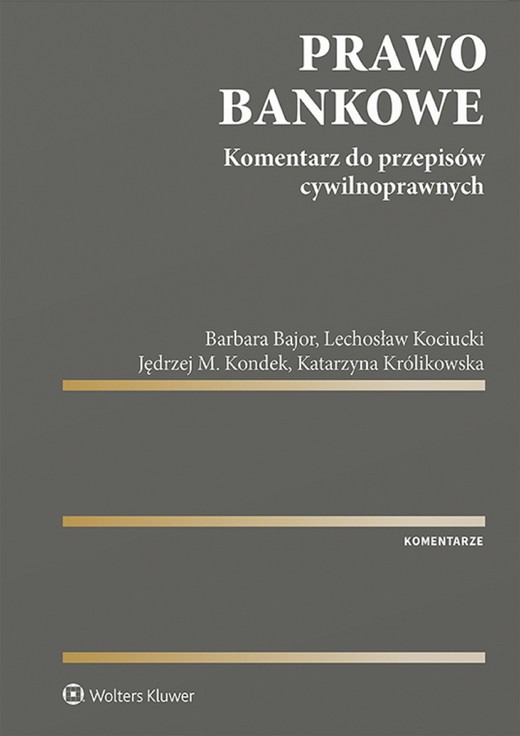 PRAWO BANKOWE

Komentarz do przepisów cywilnoprawnych

Barbara Bajor, Lechosław Kociucki
Jędrzej M. Kondek, Katarzyna Królikowska

KOMENTARZE

Wolters Kluwer